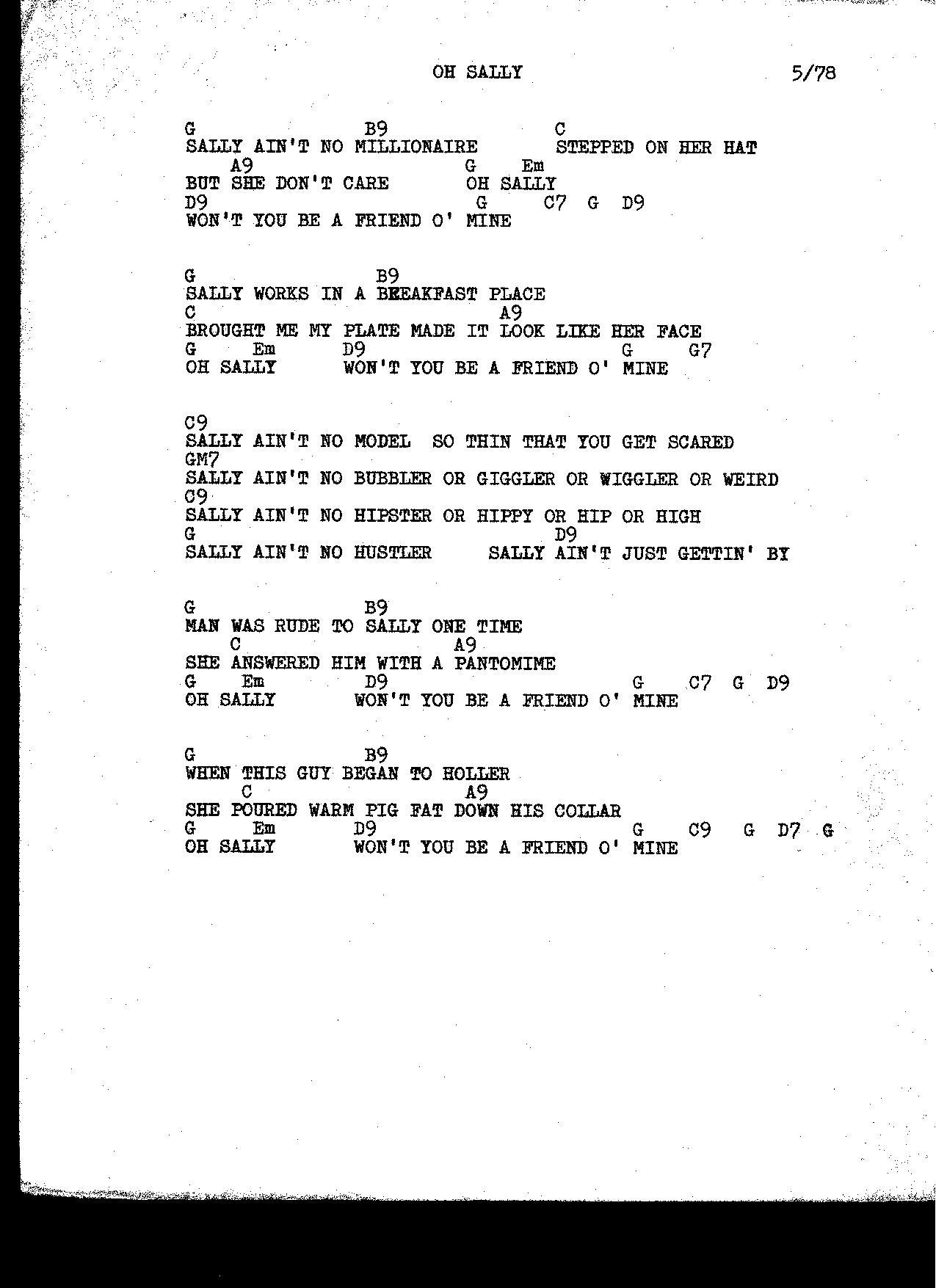 OH SALLY 5/78

G B9 C
SALLY AIN'T NO MILLIONAIRE STEPPED ON HER HAT
A9 G Em
BUT SHE DON'T CARE OH SALLY
D9 G C7 G D9
WON'T YOU BE A FRIEND O' MINE

G B9
SALLY WORKS IN A BREAKFAST PLACE
C A9
BROUGHT ME MY PLATE MADE IT LOOK LIKE HER FACE
G Em D9 G G7
OH SALLY WON'T YOU BE A FRIEND O' MINE

C9
SALLY AIN'T NO MODEL SO THIN THAT YOU GET SCARED
GM7
SALLY AIN'T NO BUBBLER OR GIGGLER OR WIGGLER OR WEIRD
C9
SALLY AIN'T NO HIPSTER OR HIPPY OR HIP OR HIGH
G D9
SALLY AIN'T NO HUSTLER SALLY AIN'T JUST GETTIN' BY

G B9
MAN WAS RUDE TO SALLY ONE TIME
C A9
SHE ANSWERED HIM WITH A PANTOMIME
G Em D9 G C7 G D9
OH SALLY WON'T YOU BE A FRIEND O' MINE

G B9
WHEN THIS GUY BEGAN TO HOLLER
C A9
SHE POURED WARM PIG FAT DOWN HIS COLLAR
G Em D9 G C9 G D7 G
OH SALLY WON'T YOU BE A FRIEND O' MINE